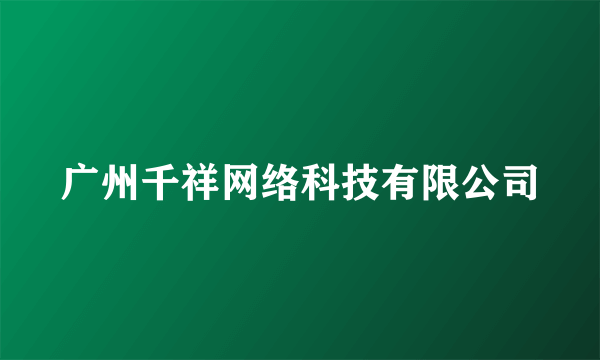 广州千祥网络科技有限公司